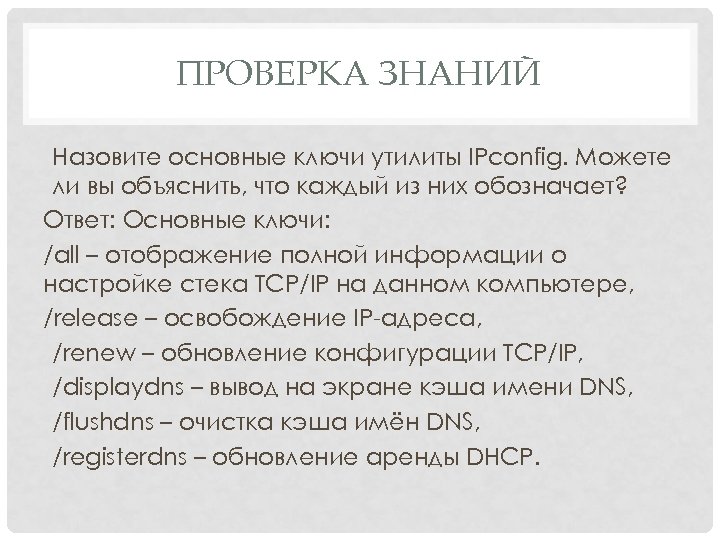 ПРОВЕРКА ЗНАНИЙ

Назовите основные ключи утилиты IPconfig. Можете ли вы объяснить, что каждый из них обозначает?

Ответ: Основные ключи:

/all – отображение полной информации о настройке стека TCP/IP на данном компьютере,

/release – освобождение IP-адреса,

/renew – обновление конфигурации TCP/IP,

/displaydns – вывод на экране кэша имени DNS,

/flushdns – очистка кэша имён DNS,

/registerdns – обновление аренды DHCP.